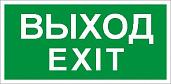 ВЫХОД
EXIT